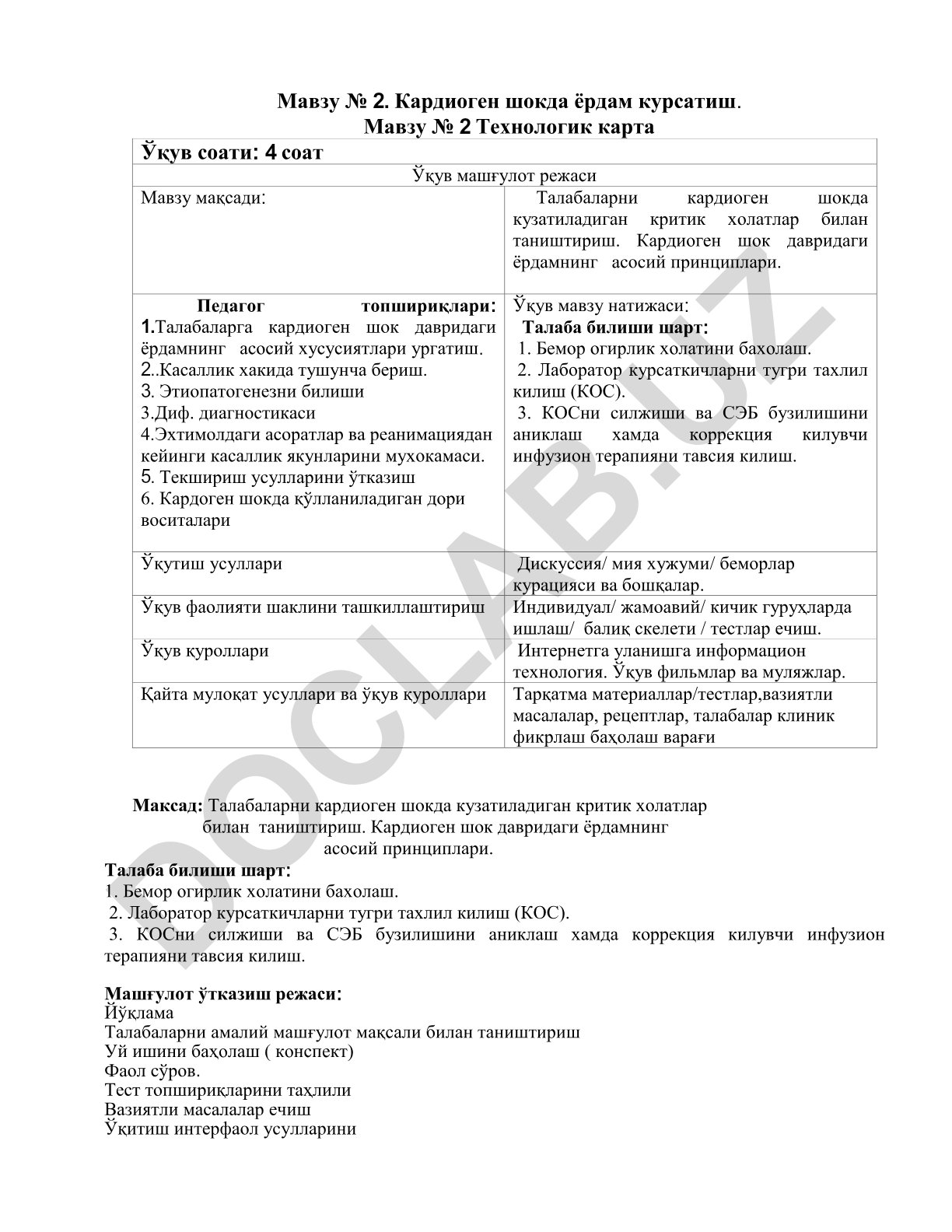 Мавзу № 2. Кардиоген шокда ёрдам курсатиш.
Мавзу № 2 Технологик карта

| Ўқув соати: 4 соат | |
|---|---|
| Ўқув машғулот режаси | |
| Мавзу мақсади: | Талабаларни кардиоген шокда кузатиладиган критик холатлар билан таништириш. Кардиоген шок давридаги ёрдамнинг асосий принциплари. |
| Педагог топшириқлари: 1.Талабаларга кардиоген шок давридаги ёрдамнинг асосий хусусиятлари ургатиш. 2..Касаллик хакида тушунча бериш. 3. Этиопатогенезни билиши 3.Диф. диагностикаси 4.Эхтимолдаги асоратлар ва реанимациядан кейинги касаллик якунларини мухокамаси. 5. Текшириш усулларини ўтказиш 6. Кардоген шокда қўлланиладиган дори воситалари | Ўқув мавзу натижаси: Талаба билиши шарт: 1. Бемор огирлик холатини бахолаш. 2. Лаборатор курсаткичларни тугри тахлил килиш (КОС). 3. КОСни силжиши ва СЭБ бузилишини аниклаш хамда коррекция килувчи инфузион терапияни тавсия килиш. |
| Ўқутиш усуллари | Дискуссия/ мия хужуми/ беморлар курацияси ва бошқалар. |
| Ўқув фаолияти шаклини ташкиллаштириш | Индивидуал/ жамоавий/ кичик гуруҳларда ишлаш/ балиқ скелети / тестлар ечиш. |
| Ўқув қуроллари | Интернетга уланишга информацион технология. Ўқув фильмлар ва муляжлар. |
| Қайта мулоқат усуллари ва ўқув қуроллари | Тарқатма материаллар/тестлар,вазиятли масалалар, рецептлар, талабалар клиник фикрлаш баҳолаш варағи |

Максад: Талабаларни кардиоген шокда кузатиладиган критик холатлар билан таништириш. Кардиоген шок давридаги ёрдамнинг асосий принциплари.

Талаба билиши шарт:
1. Бемор огирлик холатини бахолаш.
2. Лаборатор курсаткичларни тугри тахлил килиш (КОС).
3. КОСни силжиши ва СЭБ бузилишини аниклаш хамда коррекция килувчи инфузион терапияни тавсия килиш.

Машғулот ўтказиш режаси:
Йўқлама
Талабаларни амалий машғулот мақсали билан таништириш
Уй ишини баҳолаш ( конспект)
Фаол сўров.
Тест топшириқларини таҳлили
Вазиятли масалалар ечиш
Ўқитиш интерфаол усулларини

DOCLAB.UZ